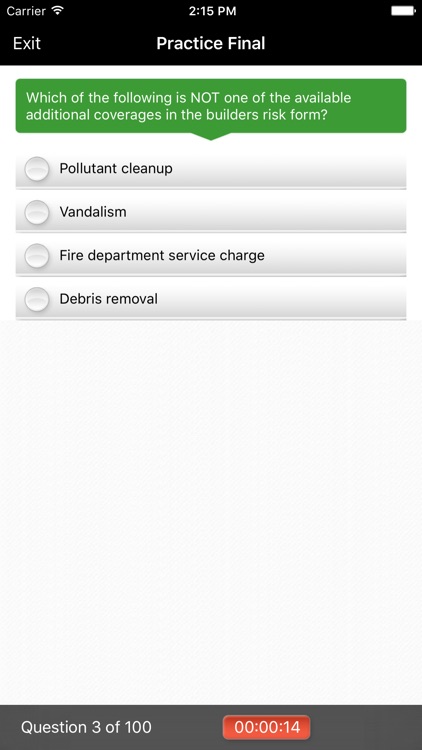 Carrier 2:15 PM

Exit Practice Final

Which of the following is NOT one of the available additional coverages in the builders risk form?

Pollutant cleanup

Vandalism

Fire department service charge

Debris removal

Question 3 of 100 00:00:14